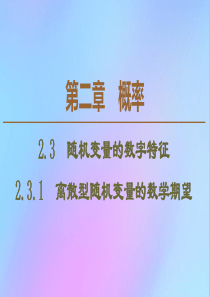 第二章　概率

2.3　随机变量的数字特征

2.3.1　离散型随机变量的数学期望